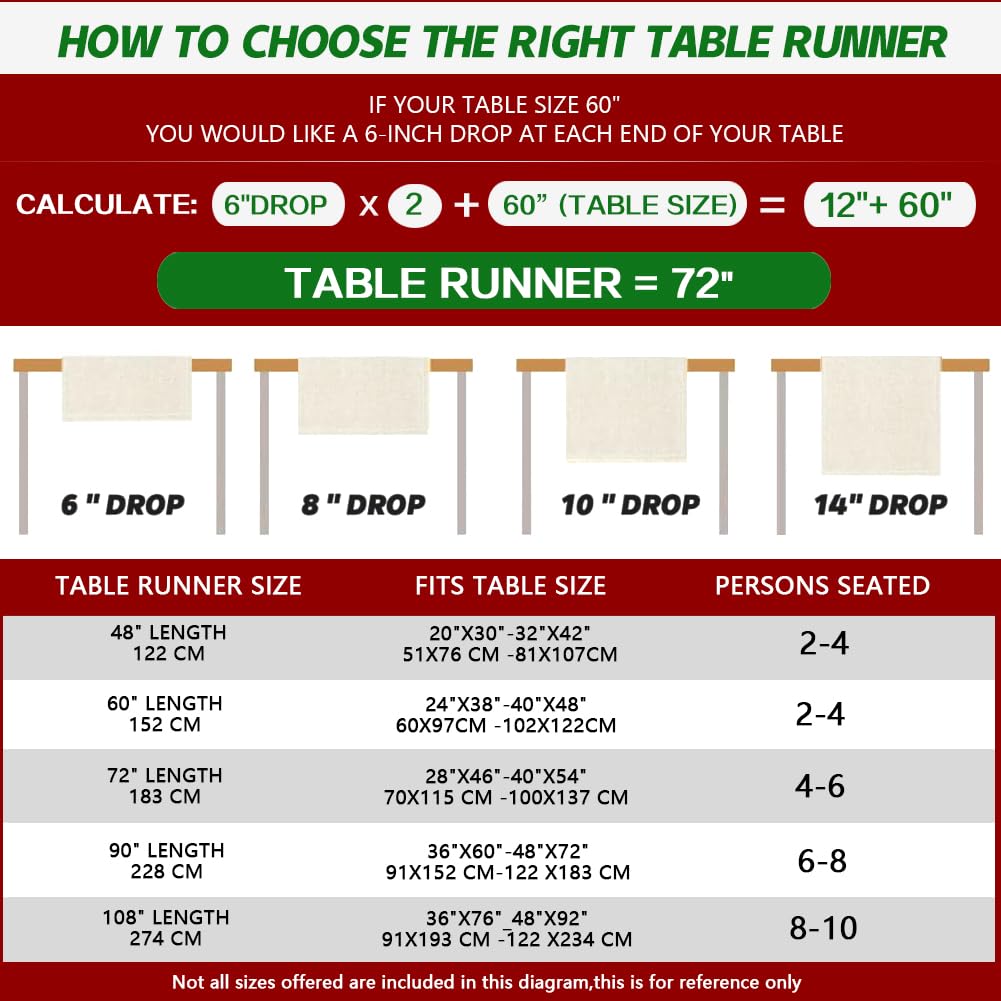 HOW TO CHOOSE THE RIGHT TABLE RUNNER

IF YOUR TABLE SIZE 60"
YOU WOULD LIKE A 6-INCH DROP AT EACH END OF YOUR TABLE

CALCULATE: 6"DROP x 2 + 60" (TABLE SIZE) = 12"+ 60"

TABLE RUNNER = 72"

6 " DROP 8 " DROP 10 " DROP 14" DROP

| TABLE RUNNER SIZE | FITS TABLE SIZE | PERSONS SEATED |
|---|---|---|
| 48" LENGTH 122 CM | 20"X30"-32"X42" 51X76 CM -81X107CM | 2-4 |
| 60" LENGTH 152 CM | 24"X38"-40"X48" 60X97CM -102X122CM | 2-4 |
| 72" LENGTH 183 CM | 28"X46"-40"X54" 70X115 CM -100X137 CM | 4-6 |
| 90" LENGTH 228 CM | 36"X60"-48"X72" 91X152 CM-122 X183 CM | 6-8 |
| 108" LENGTH 274 CM | 36"X76"_48"X92" 91X193 CM -122 X234 CM | 8-10 |

Not all sizes offered are included in this diagram,this is for reference only